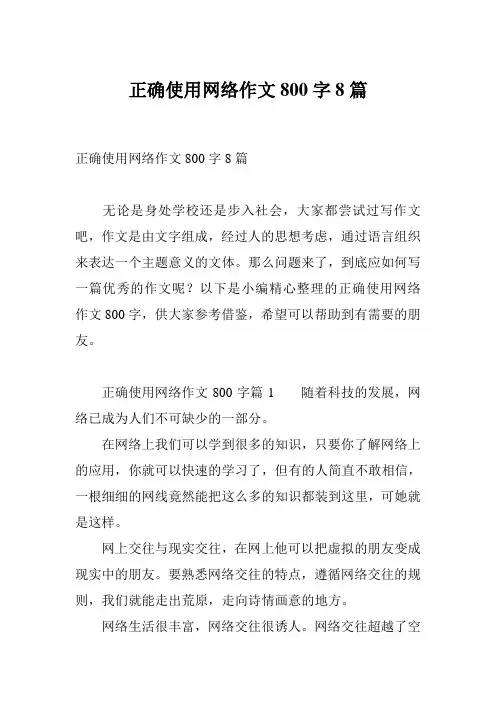 正确使用网络作文 800 字 8 篇

正确使用网络作文 800 字 8 篇

无论是身处学校还是步入社会，大家都尝试过写作文吧，作文是由文字组成，经过人的思想考虑，通过语言组织来表达一个主题意义的文体。那么问题来了，到底应如何写一篇优秀的作文呢？以下是小编精心整理的正确使用网络作文 800 字，供大家参考借鉴，希望可以帮助到有需要的朋友。

正确使用网络作文 800 字篇 1　　随着科技的发展，网络已成为人们不可缺少的一部分。

在网络上我们可以学到很多的知识，只要你了解网络上的应用，你就可以快速的学习了，但有的人简直不敢相信，一根细细的网线竟然能把这么多的知识都装到这里，可她就是这样。

网上交往与现实交往，在网上他可以把虚拟的朋友变成现实中的朋友。要熟悉网络交往的特点，遵循网络交往的规则，我们就能走出荒原，走向诗情画意的地方。

网络生活很丰富，网络交往很诱人。网络交往超越了空